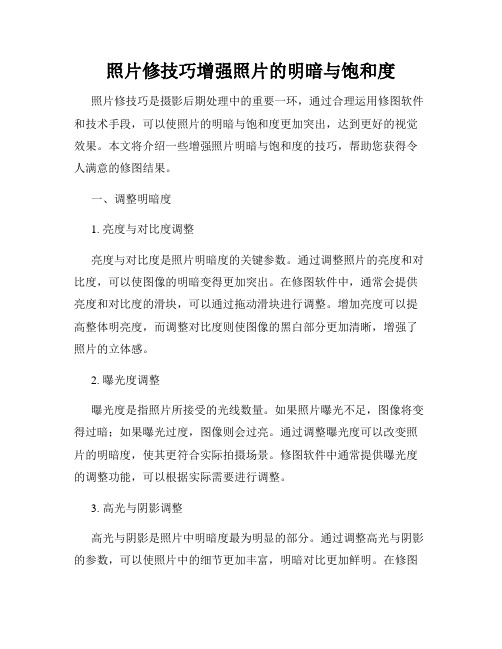 照片修技巧增强照片的明暗与饱和度

照片修技巧是摄影后期处理中的重要一环，通过合理运用修图软件和技术手段，可以使照片的明暗与饱和度更加突出，达到更好的视觉效果。本文将介绍一些增强照片明暗与饱和度的技巧，帮助您获得令人满意的修图结果。

一、调整明暗度

1. 亮度与对比度调整

亮度与对比度是照片明暗度的关键参数。通过调整照片的亮度和对比度，可以使图像的明暗变得更加突出。在修图软件中，通常会提供亮度和对比度的滑块，可以通过拖动滑块进行调整。增加亮度可以提高整体明亮度，而调整对比度则使图像的黑白部分更加清晰，增强了照片的立体感。

2. 曝光度调整

曝光度是指照片所接受的光线数量。如果照片曝光不足，图像将变得过暗；如果曝光过度，图像则会过亮。通过调整曝光度可以改变照片的明暗度，使其更符合实际拍摄场景。修图软件中通常提供曝光度的调整功能，可以根据实际需要进行调整。

3. 高光与阴影调整

高光与阴影是照片中明暗度最为明显的部分。通过调整高光与阴影的参数，可以使照片中的细节更加丰富，明暗对比更加鲜明。在修图